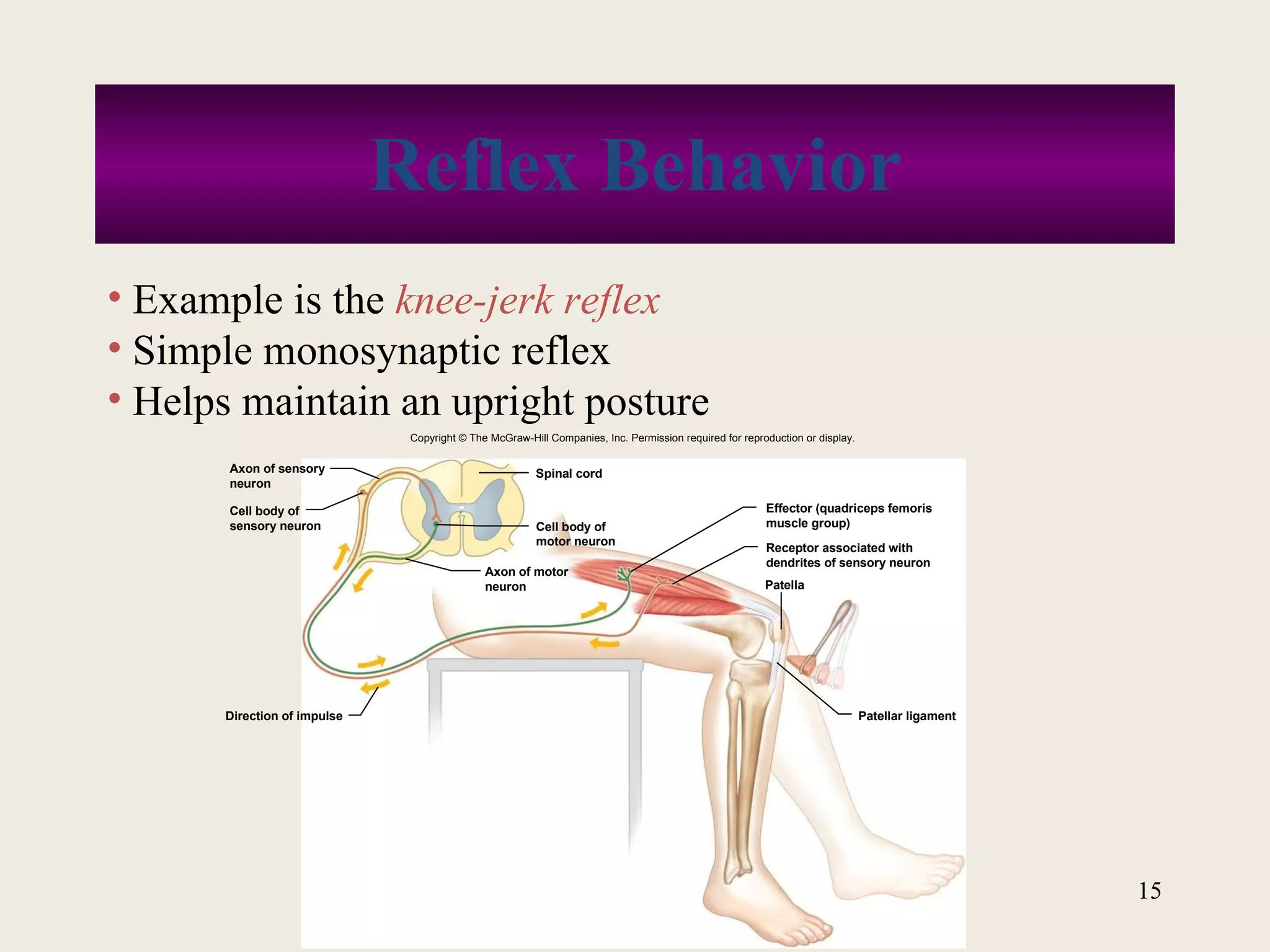 Reflex Behavior

• Example is the knee-jerk reflex
• Simple monosynaptic reflex
• Helps maintain an upright posture

Copyright © The McGraw-Hill Companies, Inc. Permission required for reproduction or display.

Axon of sensory neuron

Cell body of sensory neuron

Spinal cord

Cell body of motor neuron

Axon of motor neuron

Effector (quadriceps femoris muscle group)

Receptor associated with dendrites of sensory neuron

Patella

Direction of impulse

Patellar ligament

15